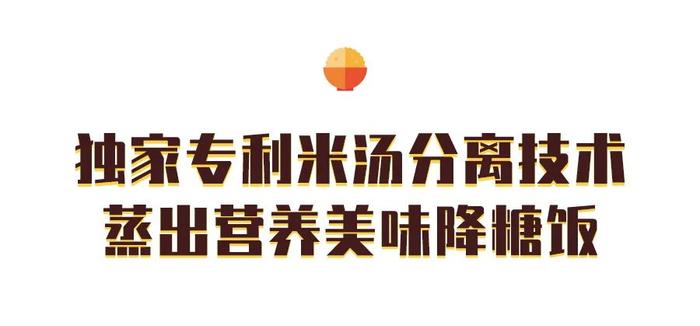 独家专利米汤分离技术
蒸出营养美味降糖饭